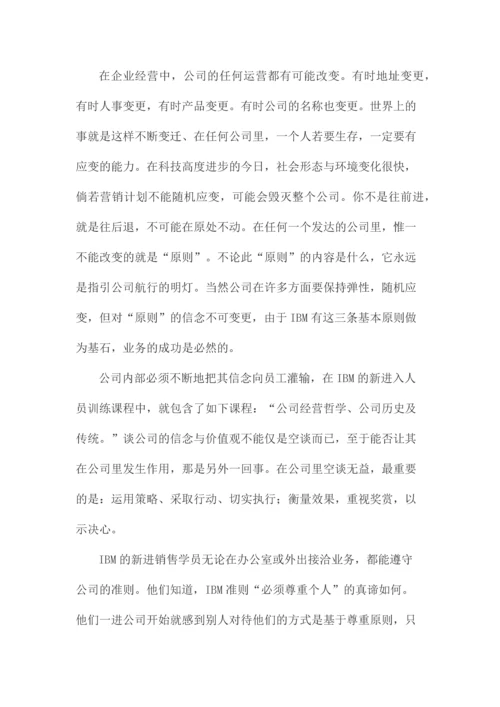 在企业经营中，公司的任何运营都有可能改变。有时地址变更，有时人事变更，有时产品变更。有时公司的名称也变更。世界上的事就是这样不断变迁、在任何公司里，一个人若要生存，一定要有应变的能力。在科技高度进步的今日，社会形态与环境变化很快，倘若营销计划不能随机应变，可能会毁灭整个公司。你不是往前进，就是往后退，不可能在原处不动。在任何一个发达的公司里，惟一不能改变的就是“原则”。不论此“原则”的内容是什么，它永远是指引公司航行的明灯。当然公司在许多方面要保持弹性，随机应变，但对“原则”的信念不可变更，由于 IBM 有这三条基本原则做为基石，业务的成功是必然的。

公司内部必须不断地把其信念向员工灌输，在 IBM 的新进入人员训练课程中，就包含了如下课程：“公司经营哲学、公司历史及传统。”谈公司的信念与价值观不能仅是空谈而已，至于能否让其在公司里发生作用，那是另外一回事。在公司里空谈无益，最重要的是：运用策略、采取行动、切实执行；衡量效果，重视奖赏，以示决心。

IBM 的新进销售学员无论在办公室或外出接洽业务，都能遵守公司的准则。他们知道，IBM 准则“必须尊重个人”的真谛如何。他们一进公司开始就感到别人对待他们的方式是基于尊重原则，只